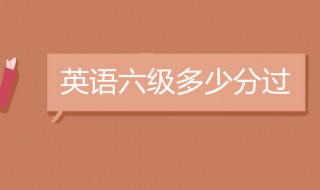 英语六级多少分过